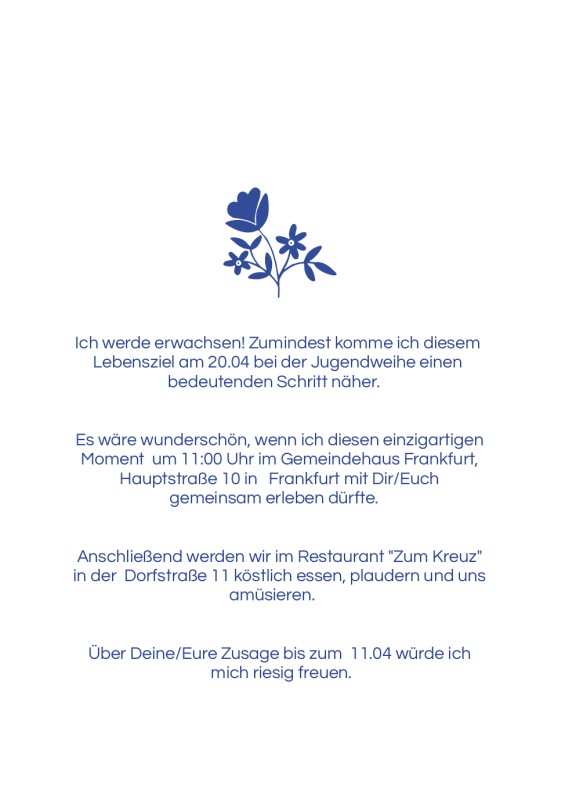 Ich werde erwachsen! Zumindest komme ich diesem Lebensziel am 20.04 bei der Jugendweihe einen bedeutenden Schritt näher.

Es wäre wunderschön, wenn ich diesen einzigartigen Moment um 11:00 Uhr im Gemeindehaus Frankfurt, Hauptstraße 10 in Frankfurt mit Dir/Euch gemeinsam erleben dürfte.

Anschließend werden wir im Restaurant "Zum Kreuz" in der Dorfstraße 11 köstlich essen, plaudern und uns amüsieren.

Über Deine/Eure Zusage bis zum 11.04 würde ich mich riesig freuen.